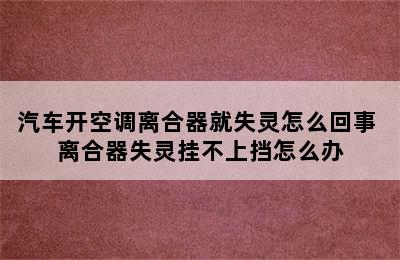 汽车开空调离合器就失灵怎么回事
离合器失灵挂不上挡怎么办